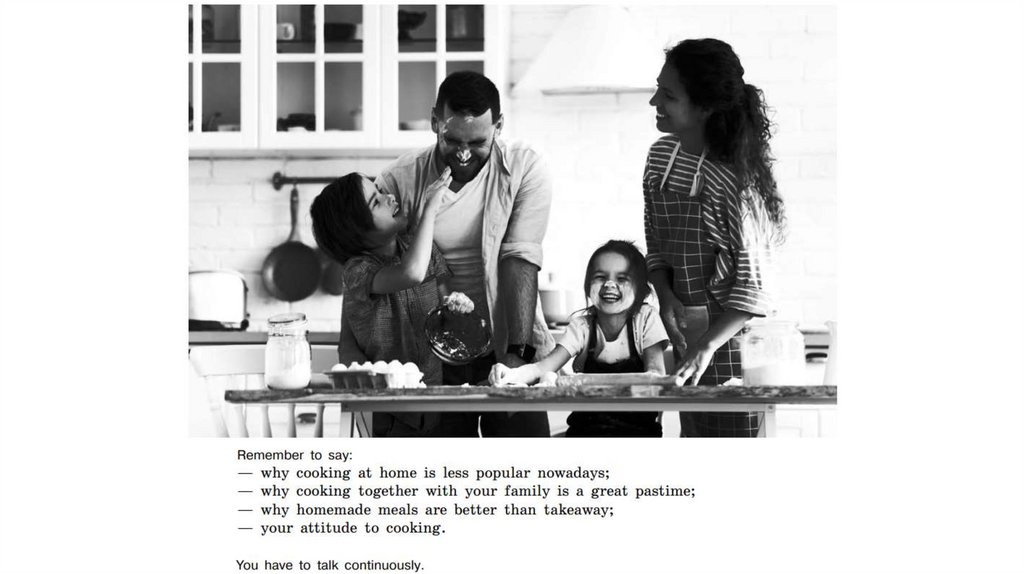 Remember to say:
— why cooking at home is less popular nowadays;
— why cooking together with your family is a great pastime;
— why homemade meals are better than takeaway;
— your attitude to cooking.

You have to talk continuously.